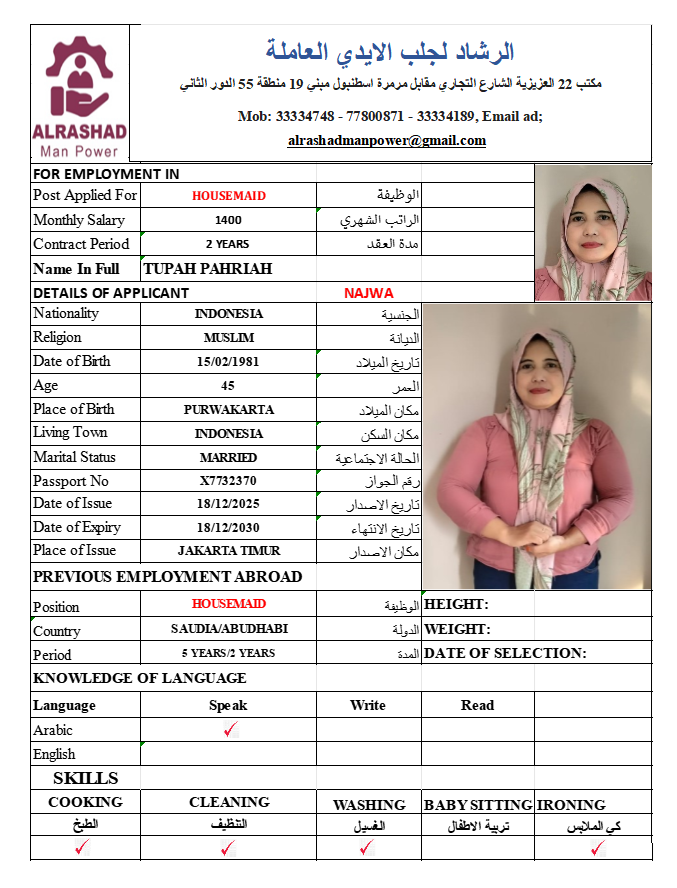 ALRASHAD
Man Power

الرشاد لجلب الايدي العاملة
مكتب 22 العزيزية الشارع التجاري مقابل مرمرة اسطنبول مبني 19 منطقة 55 الدور الثاني
Mob: 33334748 - 77800871 - 33334189, Email ad;
alrashadmanpower@gmail.com

FOR EMPLOYMENT IN

| | | |
|---|---|---|
| Post Applied For | HOUSEMAID | الوظيفة |
| Monthly Salary | 1400 | الراتب الشهري |
| Contract Period | 2 YEARS | مدة العقد |
| Name In Full | TUPAH PAHRIAH | |

DETAILS OF APPLICANT NAJWA

| | | |
|---|---|---|
| Nationality | INDONESIA | الجنسية |
| Religion | MUSLIM | الديانة |
| Date of Birth | 15/02/1981 | تاريخ الميلاد |
| Age | 45 | العمر |
| Place of Birth | PURWAKARTA | مكان الميلاد |
| Living Town | INDONESIA | مكان السكن |
| Marital Status | MARRIED | الحالة الاجتماعية |
| Passport No | X7732370 | رقم الجواز |
| Date of Issue | 18/12/2025 | تاريخ الاصدار |
| Date of Expiry | 18/12/2030 | تاريخ الانتهاء |
| Place of Issue | JAKARTA TIMUR | مكان الاصدار |

PREVIOUS EMPLOYMENT ABROAD

| | | | |
|---|---|---|---|
| Position | HOUSEMAID | الوظيفة | HEIGHT: |
| Country | SAUDIA/ABUDHABI | الدولة | WEIGHT: |
| Period | 5 YEARS/2 YEARS | المدة | DATE OF SELECTION: |

KNOWLEDGE OF LANGUAGE

| Language | Speak | Write | Read |
|---|---|---|---|
| Arabic | ✓ | | |
| English | | | |

SKILLS

| COOKING | CLEANING | WASHING | BABY SITTING | IRONING |
|---|---|---|---|---|
| الطبخ | التنظيف | الغسيل | تربية الاطفال | كي الملابس |
| ✓ | ✓ | ✓ | | ✓ |